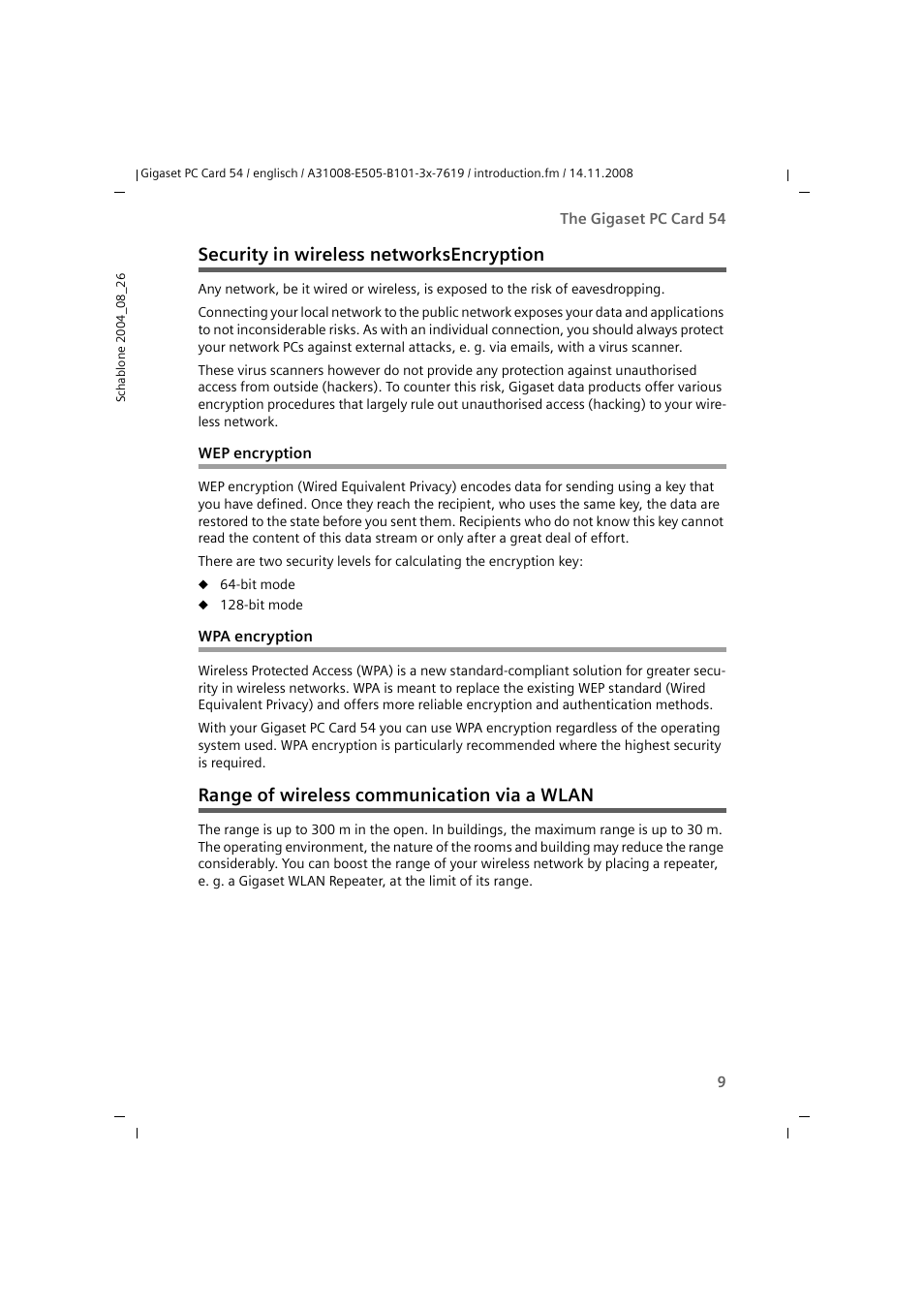 Gigaset PC Card 54 / englisch / A31008-E505-B101-3x-7619 / introduction.fm / 14.11.2008

Schablone 2004_08_26

The Gigaset PC Card 54

Security in wireless networksEncryption

Any network, be it wired or wireless, is exposed to the risk of eavesdropping.

Connecting your local network to the public network exposes your data and applications to not inconsiderable risks. As with an individual connection, you should always protect your network PCs against external attacks, e. g. via emails, with a virus scanner.

These virus scanners however do not provide any protection against unauthorised access from outside (hackers). To counter this risk, Gigaset data products offer various encryption procedures that largely rule out unauthorised access (hacking) to your wireless network.

WEP encryption

WEP encryption (Wired Equivalent Privacy) encodes data for sending using a key that you have defined. Once they reach the recipient, who uses the same key, the data are restored to the state before you sent them. Recipients who do not know this key cannot read the content of this data stream or only after a great deal of effort.

There are two security levels for calculating the encryption key:

◆ 64-bit mode
◆ 128-bit mode

WPA encryption

Wireless Protected Access (WPA) is a new standard-compliant solution for greater security in wireless networks. WPA is meant to replace the existing WEP standard (Wired Equivalent Privacy) and offers more reliable encryption and authentication methods.

With your Gigaset PC Card 54 you can use WPA encryption regardless of the operating system used. WPA encryption is particularly recommended where the highest security is required.

Range of wireless communication via a WLAN

The range is up to 300 m in the open. In buildings, the maximum range is up to 30 m. The operating environment, the nature of the rooms and building may reduce the range considerably. You can boost the range of your wireless network by placing a repeater, e. g. a Gigaset WLAN Repeater, at the limit of its range.

9